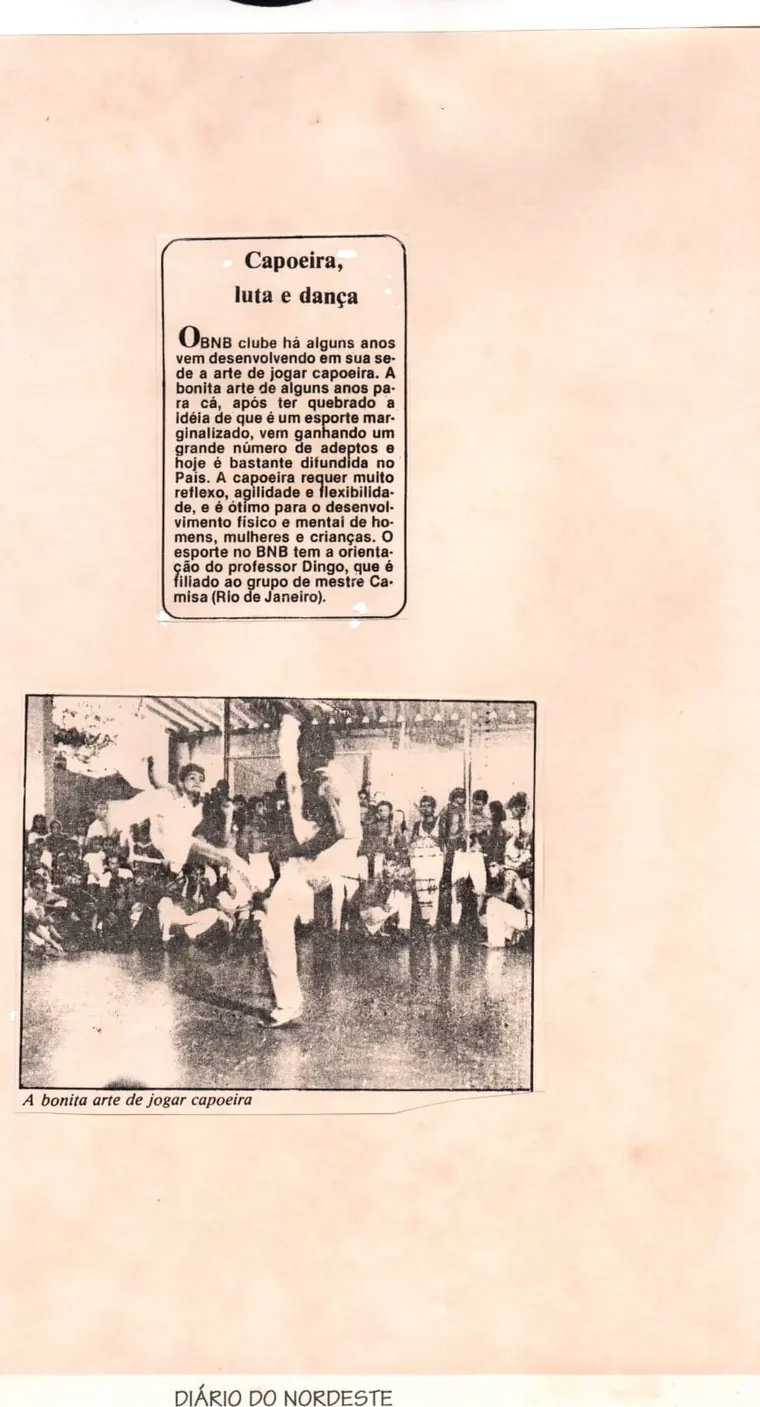 Capoeira, luta e dança

O BNB clube há alguns anos vem desenvolvendo em sua sede a arte de jogar capoeira. A bonita arte de alguns anos para cá, após ter quebrado a idéia de que é um esporte marginalizado, vem ganhando um grande número de adeptos e hoje é bastante difundida no País. A capoeira requer muito reflexo, agilidade e flexibilidade, e é ótimo para o desenvolvimento físico e mental de homens, mulheres e crianças. O esporte no BNB tem a orientação do professor Dingo, que é filiado ao grupo de mestre Camisa (Rio de Janeiro).

A bonita arte de jogar capoeira

DIÁRIO DO NORDESTE